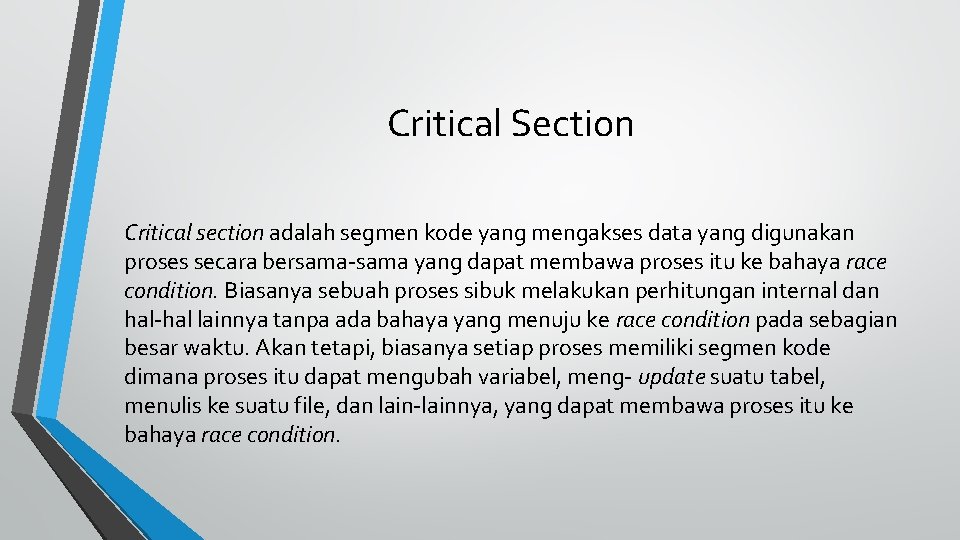 Critical Section

Critical section adalah segmen kode yang mengakses data yang digunakan proses secara bersama-sama yang dapat membawa proses itu ke bahaya race condition. Biasanya sebuah proses sibuk melakukan perhitungan internal dan hal-hal lainnya tanpa ada bahaya yang menuju ke race condition pada sebagian besar waktu. Akan tetapi, biasanya setiap proses memiliki segmen kode dimana proses itu dapat mengubah variabel, meng- update suatu tabel, menulis ke suatu file, dan lain-lainnya, yang dapat membawa proses itu ke bahaya race condition.